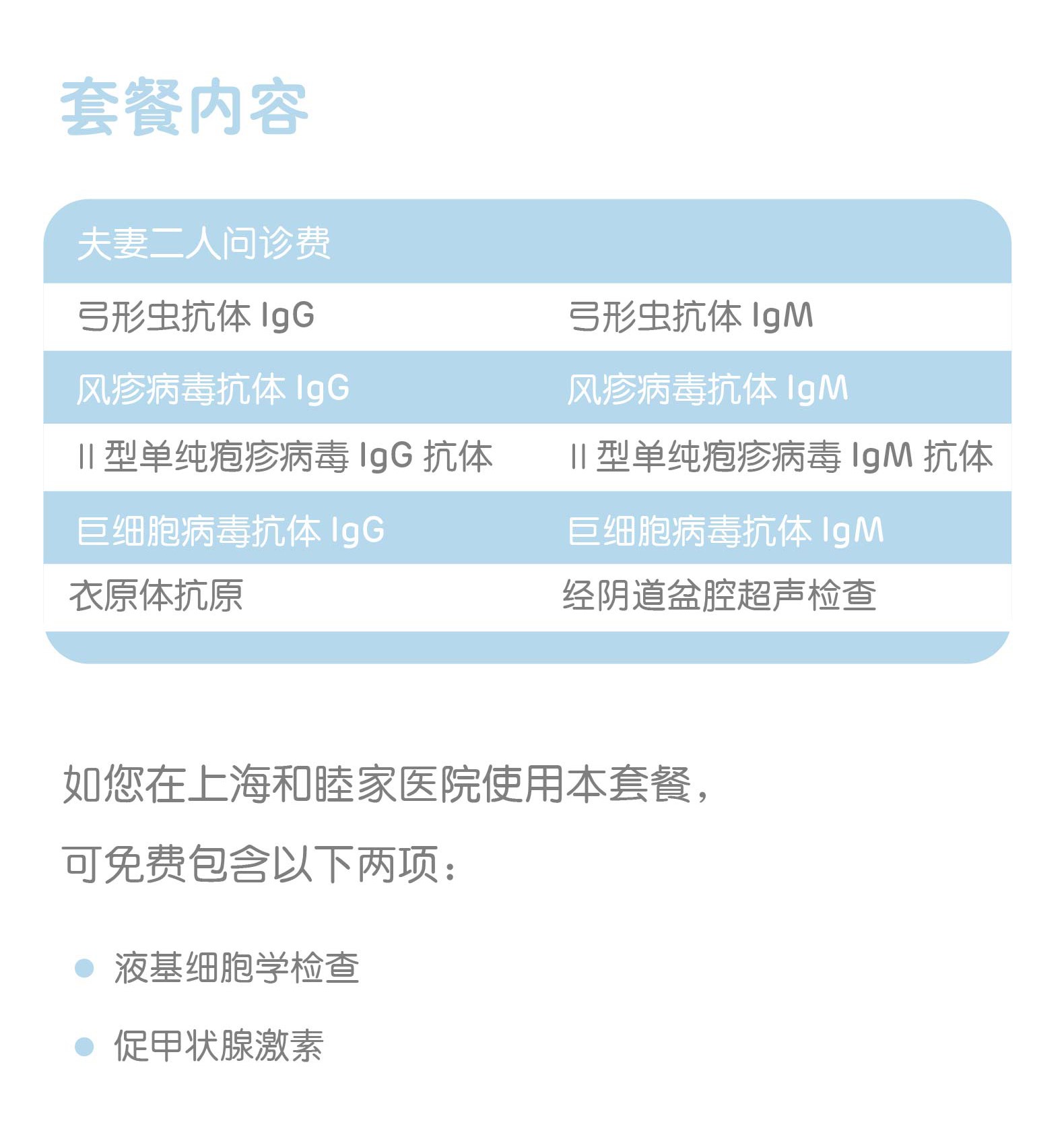 套餐内容

| 夫妻二人问诊费 | |
|---|---|
| 弓形虫抗体IgG | 弓形虫抗体IgM |
| 风疹病毒抗体IgG | 风疹病毒抗体IgM |
| II型单纯疱疹病毒IgG抗体 | II型单纯疱疹病毒IgM抗体 |
| 巨细胞病毒抗体IgG | 巨细胞病毒抗体IgM |
| 衣原体抗原 | 经阴道盆腔超声检查 |

如您在上海和睦家医院使用本套餐，可免费包含以下两项：

• 液基细胞学检查
• 促甲状腺激素